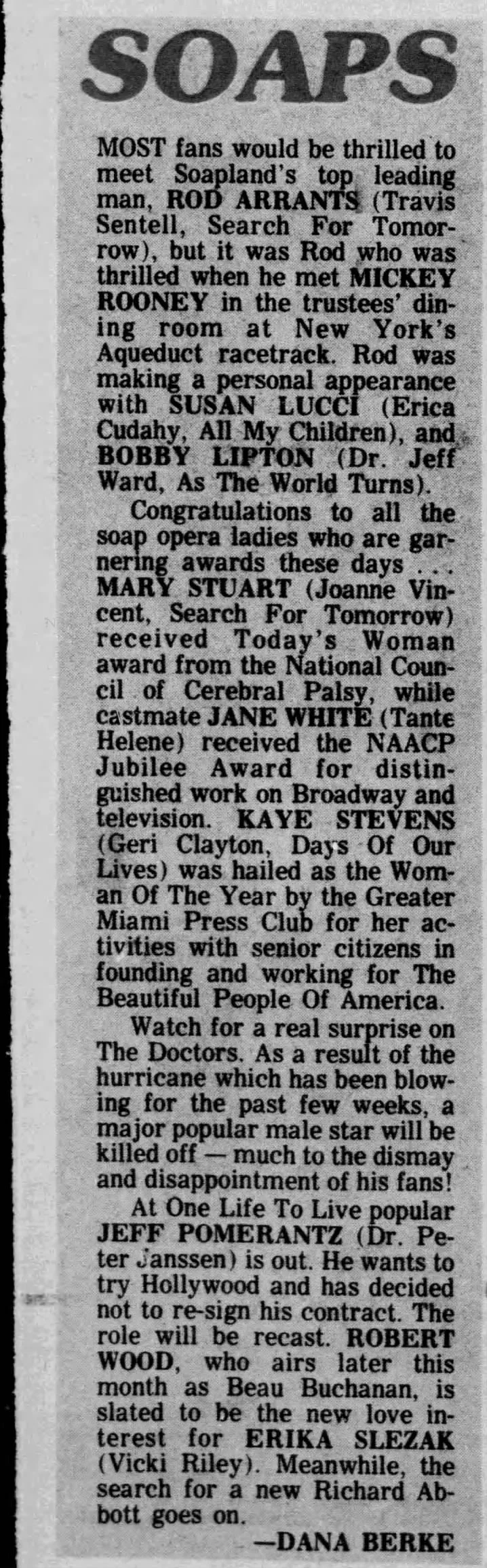 SOAPS

MOST fans would be thrilled to meet Soapland's top leading man, ROD ARRANTS (Travis Sentell, Search For Tomorrow), but it was Rod who was thrilled when he met MICKEY ROONEY in the trustees' dining room at New York's Aqueduct racetrack. Rod was making a personal appearance with SUSAN LUCCI (Erica Cudahy, All My Children), and BOBBY LIPTON (Dr. Jeff Ward, As The World Turns).

Congratulations to all the soap opera ladies who are garnering awards these days . . . MARY STUART (Joanne Vincent, Search For Tomorrow) received Today's Woman award from the National Council of Cerebral Palsy, while castmate JANE WHITE (Tante Helene) received the NAACP Jubilee Award for distinguished work on Broadway and television. KAYE STEVENS (Geri Clayton, Days Of Our Lives) was hailed as the Woman Of The Year by the Greater Miami Press Club for her activities with senior citizens in founding and working for The Beautiful People Of America.

Watch for a real surprise on The Doctors. As a result of the hurricane which has been blowing for the past few weeks, a major popular male star will be killed off — much to the dismay and disappointment of his fans!

At One Life To Live popular JEFF POMERANTZ (Dr. Peter Janssen) is out. He wants to try Hollywood and has decided not to re-sign his contract. The role will be recast. ROBERT WOOD, who airs later this month as Beau Buchanan, is slated to be the new love interest for ERIKA SLEZAK (Vicki Riley). Meanwhile, the search for a new Richard Abbott goes on.

—DANA BERKE